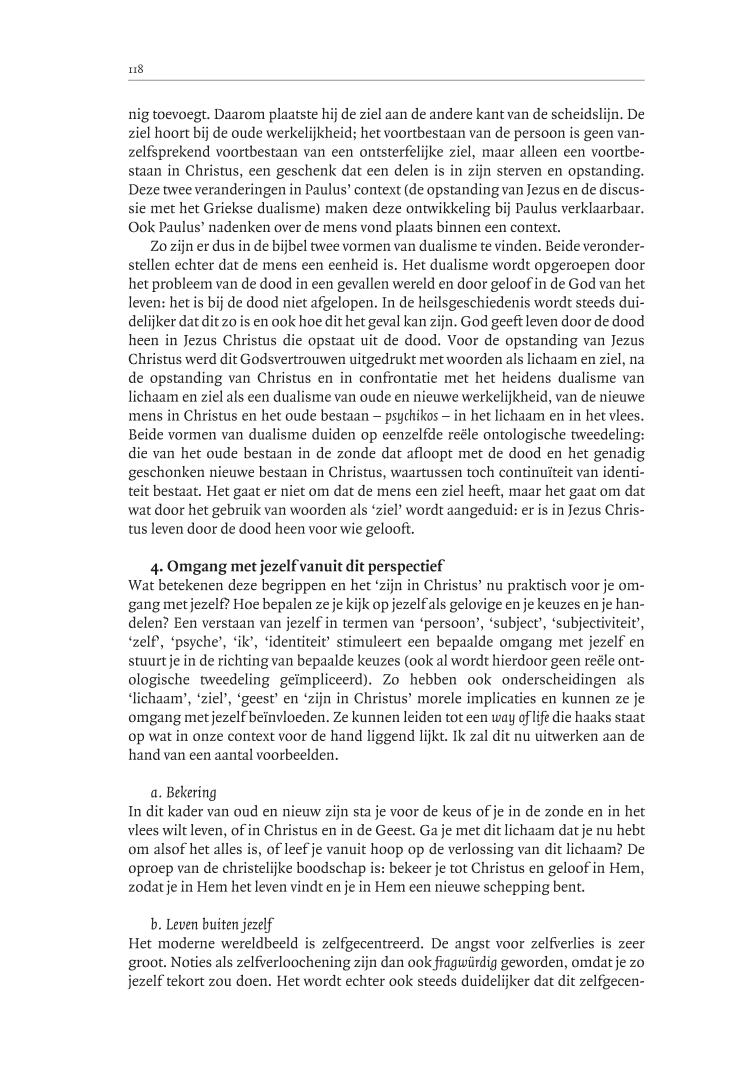 118

nig toevoegt. Daarom plaatste hij de ziel aan de andere kant van de scheidslijn. De ziel hoort bij de oude werkelijkheid; het voortbestaan van de persoon is geen vanzelfsprekend voortbestaan van een ontsterfelijke ziel, maar alleen een voortbestaan in Christus, een geschenk dat een delen is in zijn sterven en opstanding. Deze twee veranderingen in Paulus' context (de opstanding van Jezus en de discussie met het Griekse dualisme) maken deze ontwikkeling bij Paulus verklaarbaar. Ook Paulus' nadenken over de mens vond plaats binnen een context.

Zo zijn er dus in de bijbel twee vormen van dualisme te vinden. Beide veronderstellen echter dat de mens een eenheid is. Het dualisme wordt opgeroepen door het probleem van de dood in een gevallen wereld en door geloof in de God van het leven: het is bij de dood niet afgelopen. In de heilsgeschiedenis wordt steeds duidelijker dat dit zo is en ook hoe dit het geval kan zijn. God geeft leven door de dood heen in Jezus Christus die opstaat uit de dood. Voor de opstanding van Jezus Christus werd dit Godsvertrouwen uitgedrukt met woorden als lichaam en ziel, na de opstanding van Christus en in confrontatie met het heidens dualisme van lichaam en ziel als een dualisme van oude en nieuwe werkelijkheid, van de nieuwe mens in Christus en het oude bestaan – psychikos – in het lichaam en in het vlees. Beide vormen van dualisme duiden op eenzelfde reële ontologische tweedeling: die van het oude bestaan in de zonde dat afloopt met de dood en het genadig geschonken nieuwe bestaan in Christus, waartussen toch continuïteit van identiteit bestaat. Het gaat er niet om dat de mens een ziel heeft, maar het gaat om dat wat door het gebruik van woorden als 'ziel' wordt aangeduid: er is in Jezus Christus leven door de dood heen voor wie gelooft.

4. Omgang met jezelf vanuit dit perspectief
Wat betekenen deze begrippen en het 'zijn in Christus' nu praktisch voor je omgang met jezelf? Hoe bepalen ze je kijk op jezelf als gelovige en je keuzes en je handelen? Een verstaan van jezelf in termen van 'persoon', 'subject', 'subjectiviteit', 'zelf', 'psyche', 'ik', 'identiteit' stimuleert een bepaalde omgang met jezelf en stuurt je in de richting van bepaalde keuzes (ook al wordt hierdoor geen reële ontologische tweedeling geïmpliceerd). Zo hebben ook onderscheidingen als 'lichaam', 'ziel', 'geest' en 'zijn in Christus' morele implicaties en kunnen ze je omgang met jezelf beïnvloeden. Ze kunnen leiden tot een way of life die haaks staat op wat in onze context voor de hand liggend lijkt. Ik zal dit nu uitwerken aan de hand van een aantal voorbeelden.

a. Bekering
In dit kader van oud en nieuw zijn sta je voor de keus of je in de zonde en in het vlees wilt leven, of in Christus en in de Geest. Ga je met dit lichaam dat je nu hebt om alsof het alles is, of leef je vanuit hoop op de verlossing van dit lichaam? De oproep van de christelijke boodschap is: bekeer je tot Christus en geloof in Hem, zodat je in Hem het leven vindt en je in Hem een nieuwe schepping bent.

b. Leven buiten jezelf
Het moderne wereldbeeld is zelfgecentreerd. De angst voor zelfverlies is zeer groot. Noties als zelfverloochening zijn dan ook fragwürdig geworden, omdat je zo jezelf tekort zou doen. Het wordt echter ook steeds duidelijker dat dit zelfgecen-